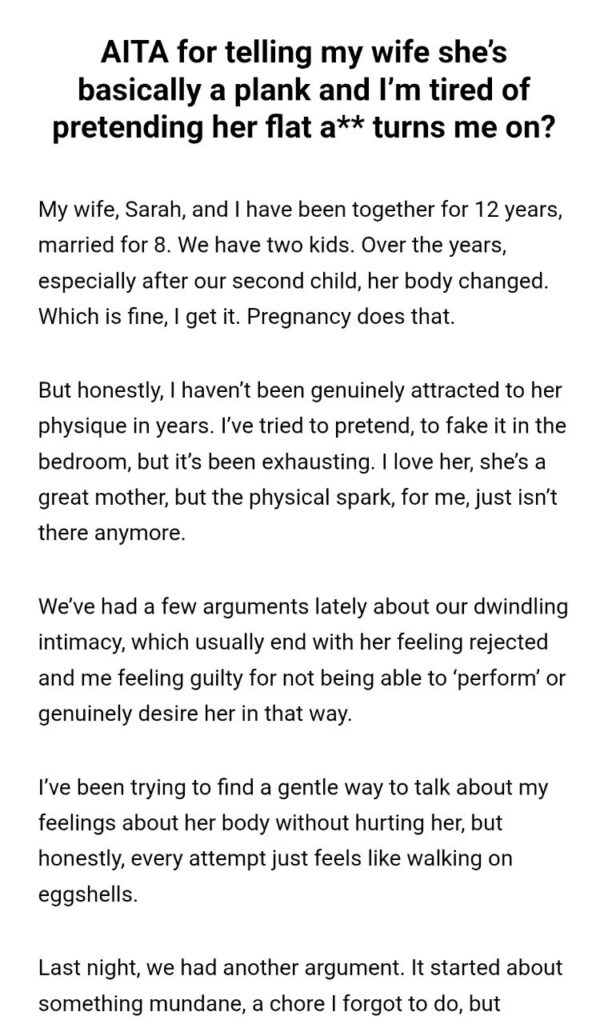 AITA for telling my wife she's basically a plank and I'm tired of pretending her flat a** turns me on?

My wife, Sarah, and I have been together for 12 years, married for 8. We have two kids. Over the years, especially after our second child, her body changed. Which is fine, I get it. Pregnancy does that.

But honestly, I haven't been genuinely attracted to her physique in years. I've tried to pretend, to fake it in the bedroom, but it's been exhausting. I love her, she's a great mother, but the physical spark, for me, just isn't there anymore.

We've had a few arguments lately about our dwindling intimacy, which usually end with her feeling rejected and me feeling guilty for not being able to 'perform' or genuinely desire her in that way.

I've been trying to find a gentle way to talk about my feelings about her body without hurting her, but honestly, every attempt just feels like walking on eggshells.

Last night, we had another argument. It started about something mundane, a chore I forgot to do, but